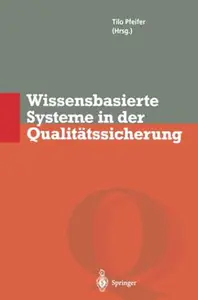 Tilo Pfeifer
(Hrsg.)

Wissensbasierte Systeme in der Qualitätssicherung

Springer